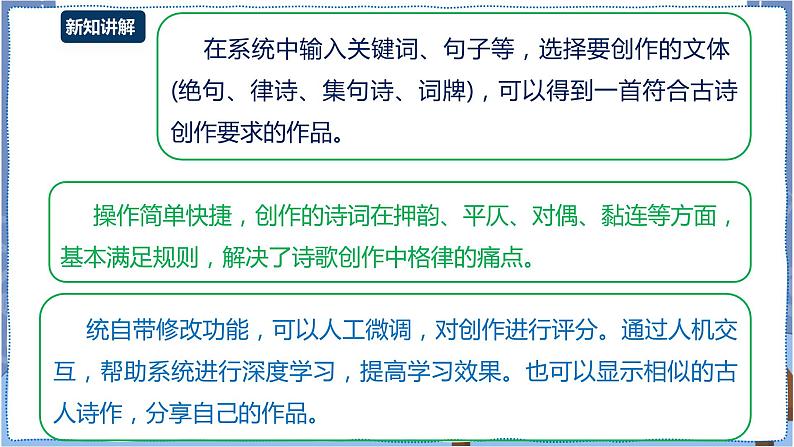 新知讲解

在系统中输入关键词、句子等，选择要创作的文体(绝句、律诗、集句诗、词牌)，可以得到一首符合古诗创作要求的作品。

操作简单快捷，创作的诗词在押韵、平仄、对偶、黏连等方面，基本满足规则，解决了诗歌创作中格律的痛点。

统自带修改功能，可以人工微调，对创作进行评分。通过人机交互，帮助系统进行深度学习，提高学习效果。也可以显示相似的古人诗作，分享自己的作品。